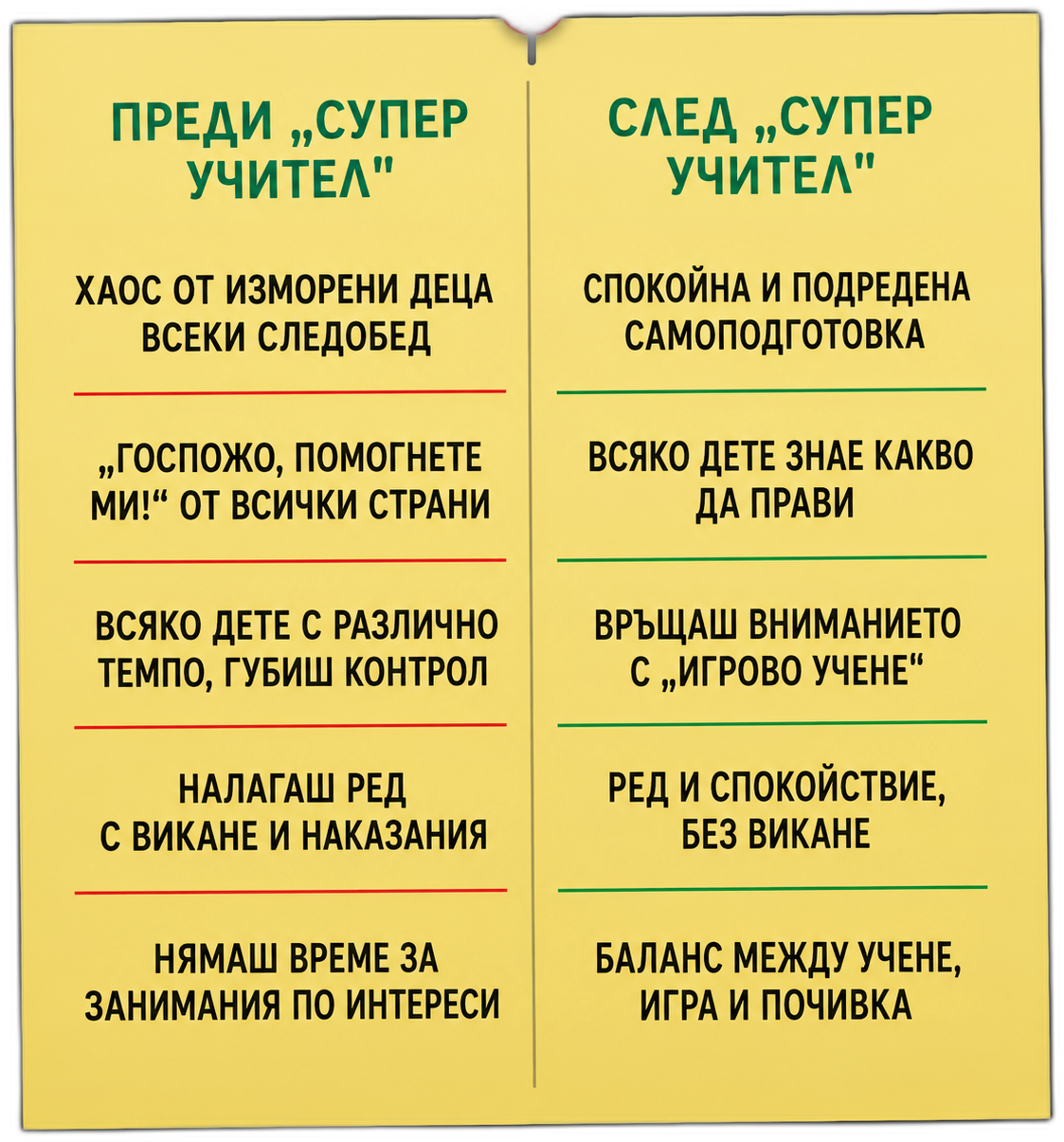 ПРЕДИ „СУПЕР УЧИТЕЛ"

ХАОС ОТ ИЗМОРЕНИ ДЕЦА ВСЕКИ СЛЕДОБЕД

„ГОСПОЖО, ПОМОГНЕТЕ МИ!“ ОТ ВСИЧКИ СТРАНИ

ВСЯКО ДЕТЕ С РАЗЛИЧНО ТЕМПО, ГУБИШ КОНТРОЛ

НАЛАГАШ РЕД С ВИКАНЕ И НАКАЗАНИЯ

НЯМАШ ВРЕМЕ ЗА ЗАНИМАНИЯ ПО ИНТЕРЕСИ

СЛЕД „СУПЕР УЧИТЕЛ"

СПОКОЙНА И ПОДРЕДЕНА САМОПОДГОТОВКА

ВСЯКО ДЕТЕ ЗНАЕ КАКВО ДА ПРАВИ

ВРЪЩАШ ВНИМАНИЕТО С „ИГРОВО УЧЕНЕ“

РЕД И СПОКОЙСТВИЕ, БЕЗ ВИКАНЕ

БАЛАНС МЕЖДУ УЧЕНЕ, ИГРА И ПОЧИВКА